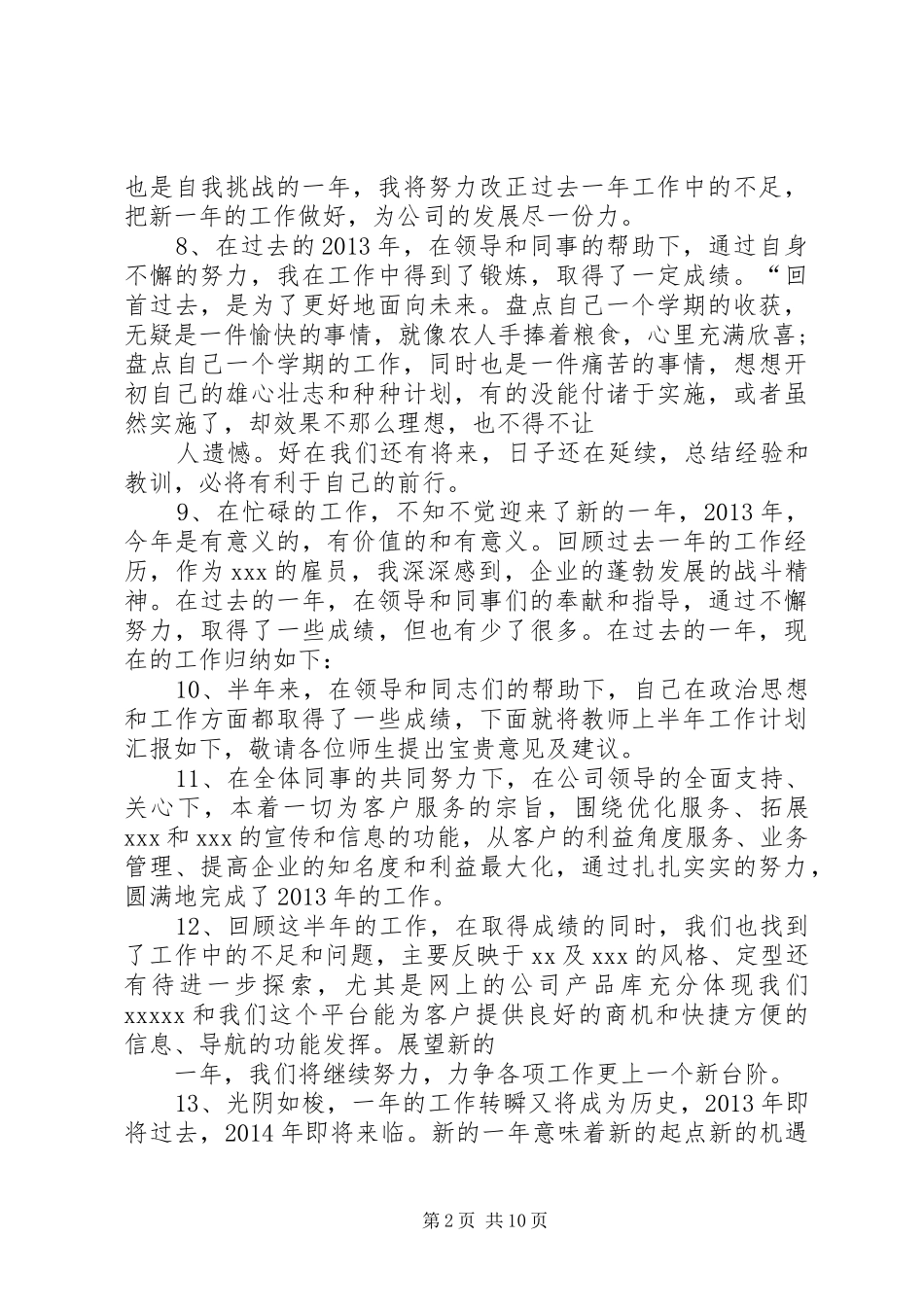 也是自我挑战的一年，我将努力改正过去一年工作中的不足，把新一年的工作做好，为公司的发展尽一份力。

8、在过去的2013年，在领导和同事的帮助下，通过自身不懈的努力，我在工作中得到了锻炼，取得了一定成绩。“回首过去，是为了更好地面向未来。盘点自己一个学期的收获，无疑是一件愉快的事情，就像农人手捧着粮食，心里充满欣喜；盘点自己一个学期的工作，同时也是一件痛苦的事情，想想开初自己的雄心壮志和种种计划，有的没能付诸于实施，或者虽然实施了，却效果不那么理想，也不得不让

人遗憾。好在我们还有将来，日子还在延续，总结经验和教训，必将有利于自己的前行。

9、在忙碌的工作，不知不觉迎来了新的一年，2013年，今年是有意义的，有价值的和有意义。回顾过去一年的工作经历，作为xxx的雇员，我深深感到，企业的蓬勃发展的战斗精神。在过去的一年，在领导和同事们的奉献和指导，通过不懈努力，取得了一些成绩，但也有少了很多。在过去的一年，现在的工作归纳如下：

10、半年来，在领导和同志们的帮助下，自己在政治思想和工作方面都取得了一些成绩，下面就将教师上半年工作计划汇报如下，敬请各位师生提出宝贵意见及建议。

11、在全体同事的共同努力下，在公司领导的全面支持、关心下，本着一切为客户服务的宗旨，围绕优化服务、拓展xxx和xxx的宣传和信息的功能，从客户的利益角度服务、业务管理、提高企业的知名度和利益最大化，通过扎扎实实的努力，圆满地完成了2013年的工作。

12、回顾这半年的工作，在取得成绩的同时，我们也找到了工作中的不足和问题，主要反映于xx及xxx的风格、定型还有待进一步探索，尤其是网上的公司产品库充分体现我们xxxxx和我们这个平台能为客户提供良好的商机和快捷方便的信息、导航的功能发挥。展望新的

一年，我们将继续努力，力争各项工作更上一个新台阶。

13、光阴如梭，一年的工作转瞬又将成为历史，2013年即将过去，2014年即将来临。新的一年意味着新的起点新的机遇

第2页 共10页